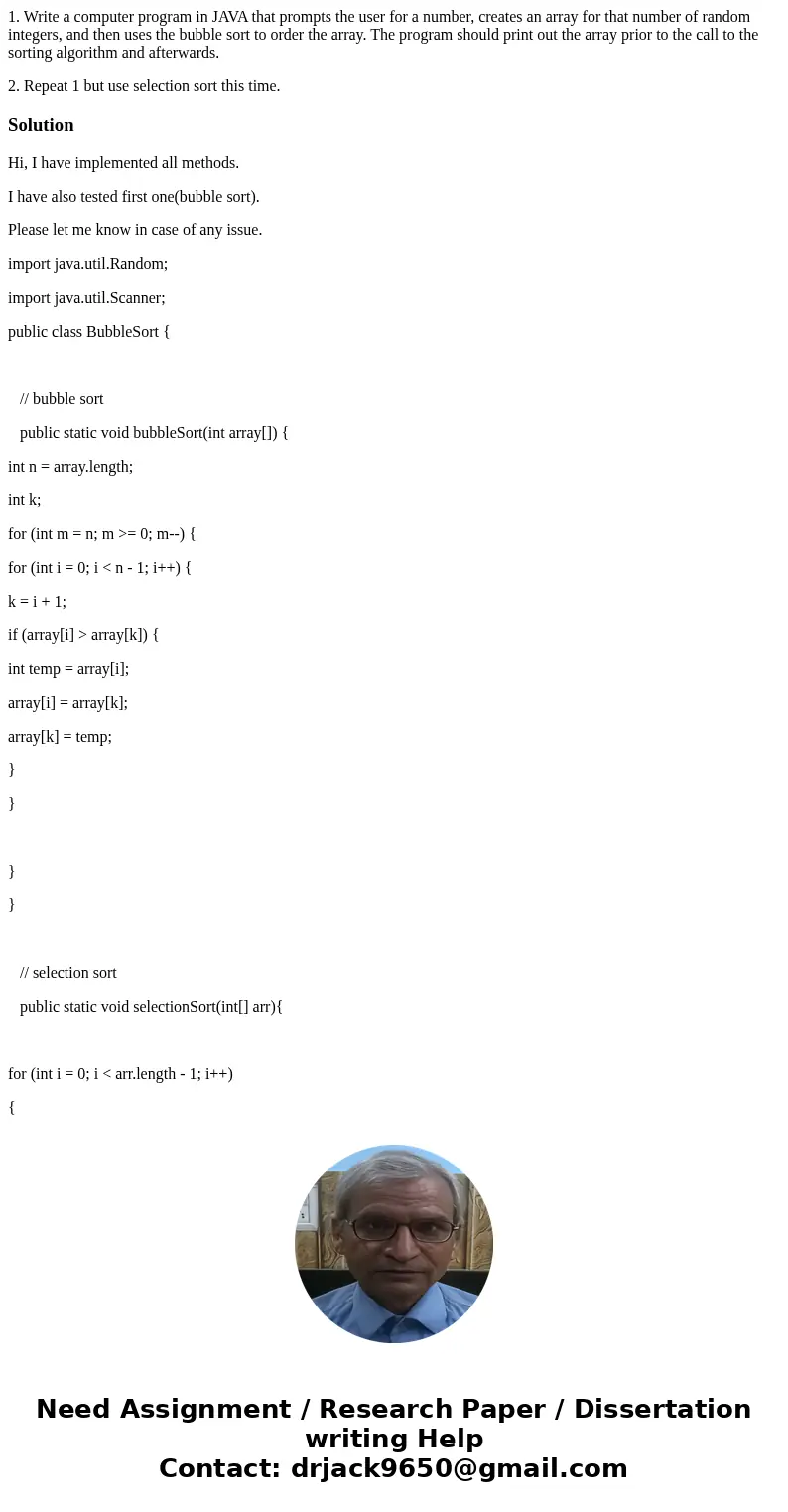 1. Write a computer program in JAVA that prompts the user for a number, creates an array for that number of random integers, and then uses the bubble sort to order the array. The program should print out the array prior to the call to the sorting algorithm and afterwards.

2. Repeat 1 but use selection sort this time.

Solution

Hi, I have implemented all methods.

I have also tested first one(bubble sort).

Please let me know in case of any issue.

import java.util.Random;

import java.util.Scanner;

public class BubbleSort {

// bubble sort

public static void bubbleSort(int array[]) {

int n = array.length;

int k;

for (int m = n; m >= 0; m--) {

for (int i = 0; i < n - 1; i++) {

k = i + 1;

if (array[i] > array[k]) {

int temp = array[i];

array[i] = array[k];

array[k] = temp;

}

}

}

}

// selection sort

public static void selectionSort(int[] arr){

for (int i = 0; i < arr.length - 1; i++)

{

Need Assignment / Research Paper / Dissertation writing Help
Contact: drjack9650@gmail.com